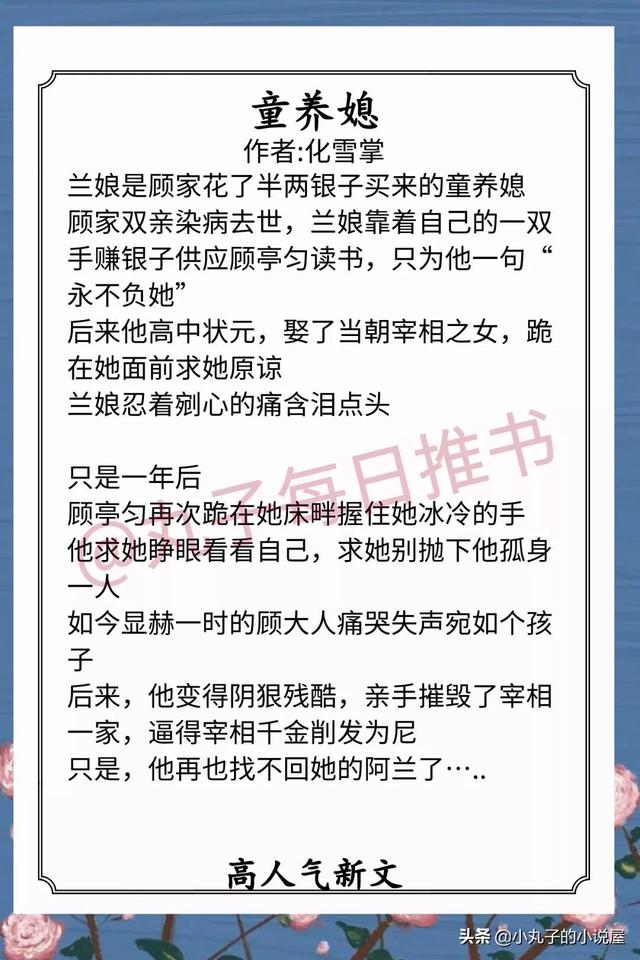 童养媳
作者:化雪掌

兰娘是顾家花了半两银子买来的童养媳
顾家双亲染病去世，兰娘靠着自己的一双手赚银子供应顾亭匀读书，只为他一句“永不负她”
后来他高中状元，娶了当朝宰相之女，跪在她面前求她原谅
兰娘忍着剜心的痛含泪点头

只是一年后
顾亭匀再次跪在她床畔握住她冰冷的手
他求她睁眼看看自己，求她别抛下他孤身一人
如今显赫一时的顾大人痛哭失声宛如个孩子
后来，他变得阴狠残酷，亲手摧毁了宰相一家，逼得宰相千金削发为尼
只是，他再也找不回她的阿兰了…..

@丸子每日推书

高人气新文

头条 @小丸子的小说屋